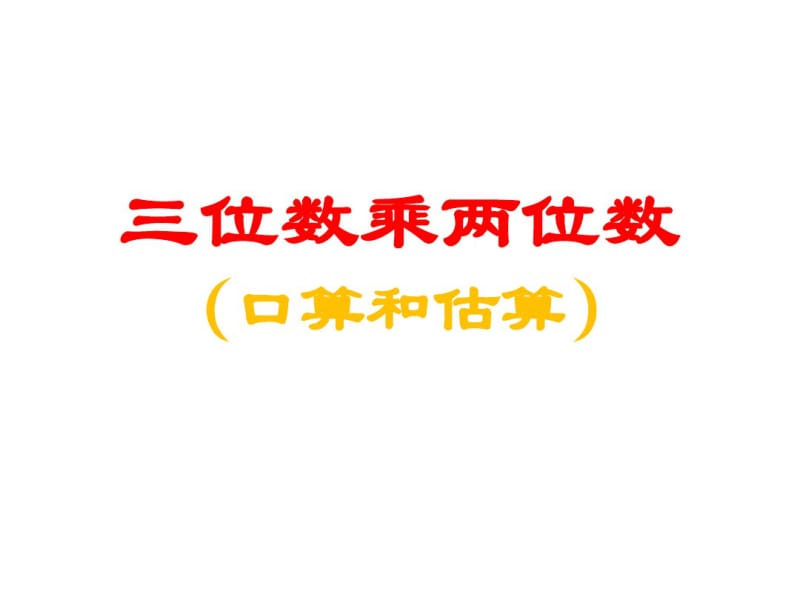 三位数乘两位数

（口算和估算）